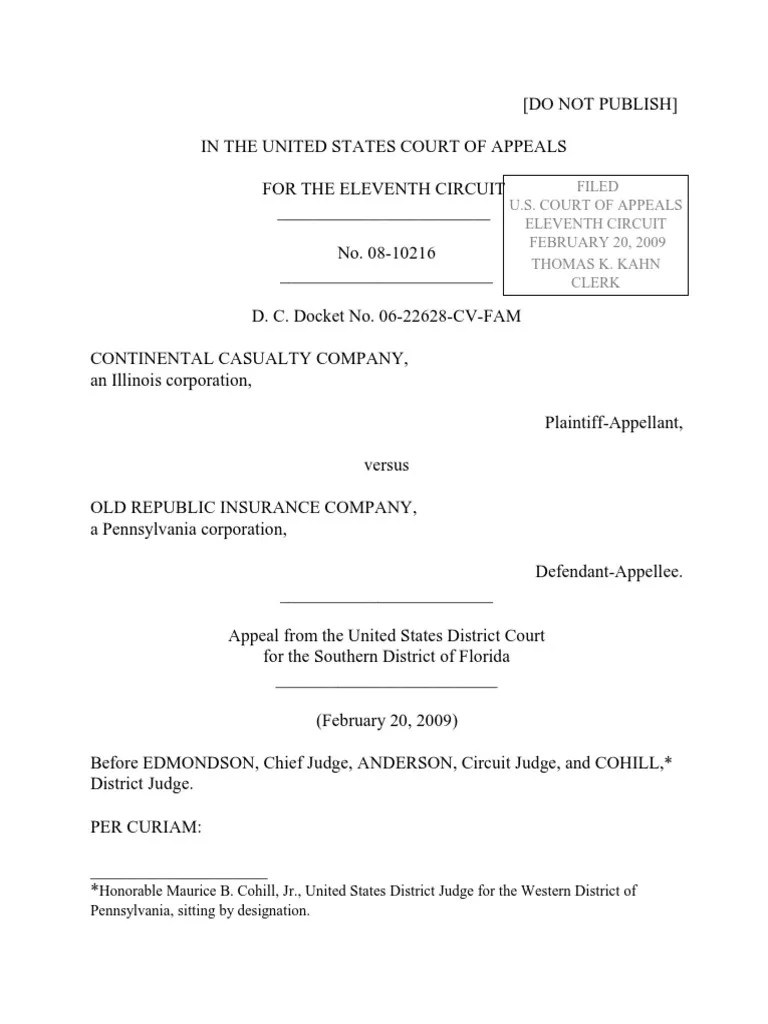 [DO NOT PUBLISH]

IN THE UNITED STATES COURT OF APPEALS

FOR THE ELEVENTH CIRCUIT

FILED
U.S. COURT OF APPEALS
ELEVENTH CIRCUIT
FEBRUARY 20, 2009
THOMAS K. KAHN
CLERK

No. 08-10216

D. C. Docket No. 06-22628-CV-FAM

CONTINENTAL CASUALTY COMPANY,
an Illinois corporation,

Plaintiff-Appellant,

versus

OLD REPUBLIC INSURANCE COMPANY,
a Pennsylvania corporation,

Defendant-Appellee.

Appeal from the United States District Court
for the Southern District of Florida

(February 20, 2009)

Before EDMONDSON, Chief Judge, ANDERSON, Circuit Judge, and COHILL,* District Judge.

PER CURIAM:

*Honorable Maurice B. Cohill, Jr., United States District Judge for the Western District of Pennsylvania, sitting by designation.